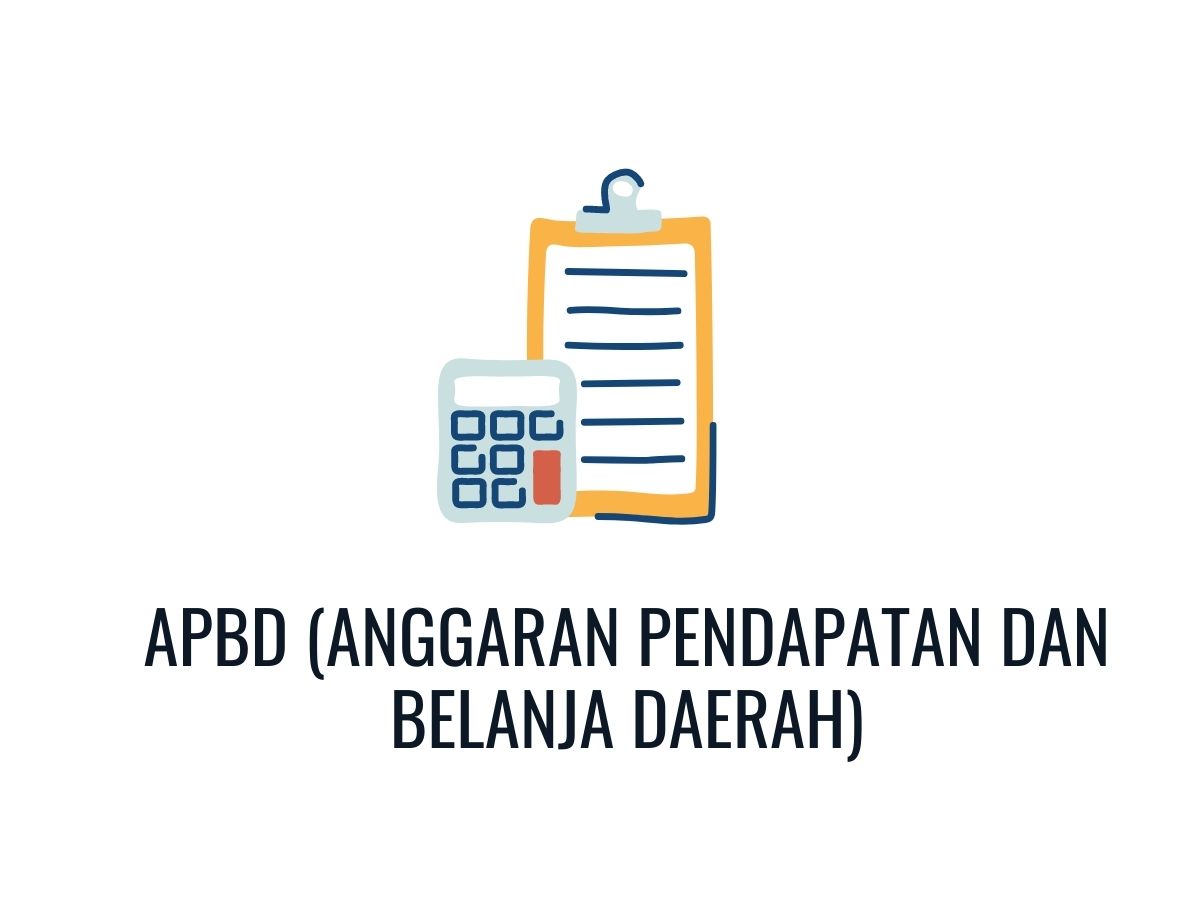 APBD (ANGGARAN PENDAPATAN DAN BELANJA DAERAH)